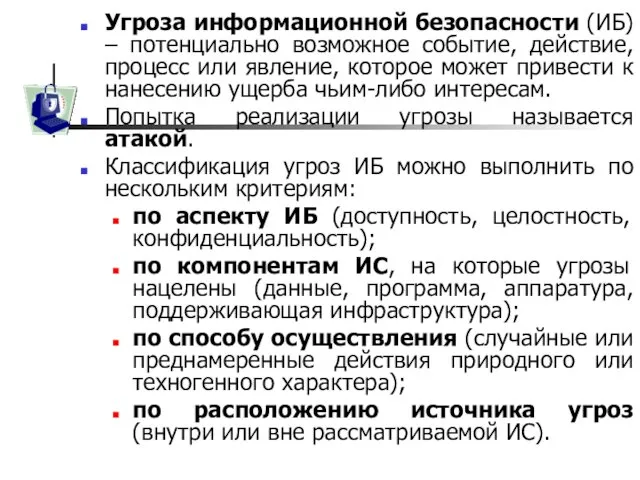 Угроза информационной безопасности (ИБ) – потенциально возможное событие, действие, процесс или явление, которое может привести к нанесению ущерба чьим-либо интересам.

Попытка реализации угрозы называется атакой.

Классификация угроз ИБ можно выполнить по нескольким критериям:

по аспекту ИБ (доступность, целостность, конфиденциальность);

по компонентам ИС, на которые угрозы нацелены (данные, программа, аппаратура, поддерживающая инфраструктура);

по способу осуществления (случайные или преднамеренные действия природного или техногенного характера);

по расположению источника угроз (внутри или вне рассматриваемой ИС).